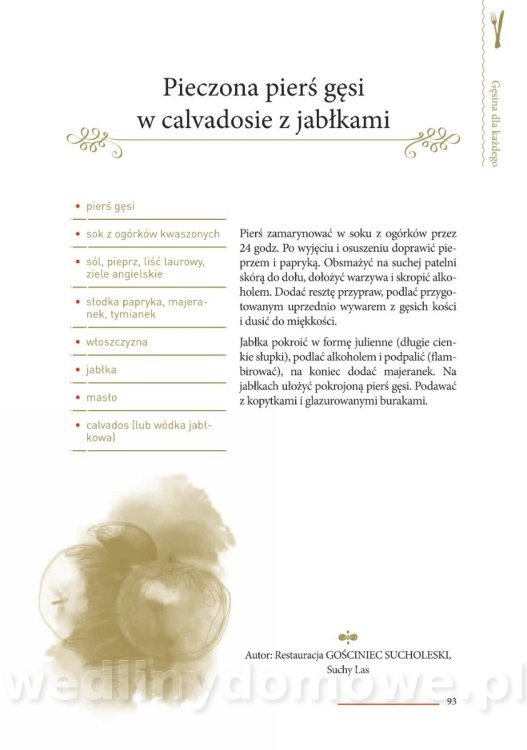 Gęsina dla każdego

Pieczona pierś gęsi
w calvadosie z jabłkami

• pierś gęsi
• sok z ogórków kwaszonych
• sól, pieprz, liść laurowy, ziele angielskie
• słodka papryka, majeranek, tymianek
• włoszczyzna
• jabłka
• masło
• calvados (lub wódka jabłkowa)

Pierś zamarynować w soku z ogórków przez 24 godz. Po wyjęciu i osuszeniu doprawić pieprzem i papryką. Obsmażyć na suchej patelni skórą do dołu, dołożyć warzywa i skropić alkoholem. Dodać resztę przypraw, podlać przygotowanym uprzednio wywarem z gęsich kości i dusić do miękkości.

Jabłka pokroić w formę julienne (długie cienkie słupki), podlać alkoholem i podpalić (flambirować), na koniec dodać majeranek. Na jabłkach ułożyć pokrojoną pierś gęsi. Podawać z kopytkami i glazurowanymi burakami.

Autor: Restauracja GOŚCINIEC SUCHOLESKI, Suchy Las

93

wedlinydomowe.pl